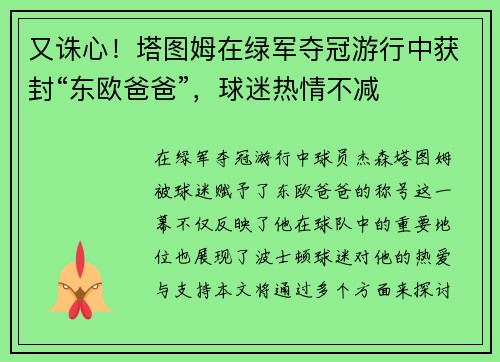 又诛心！塔图姆在绿军夺冠游行中获封“东欧爸爸”，球迷热情不减

在绿军夺冠游行中球员杰森塔图姆被球迷赋予了东欧爸爸的称号这一幕不仅反映了他在球队中的重要地位也展现了波士顿球迷对他的热爱与支持本文将通过多个方面来探讨